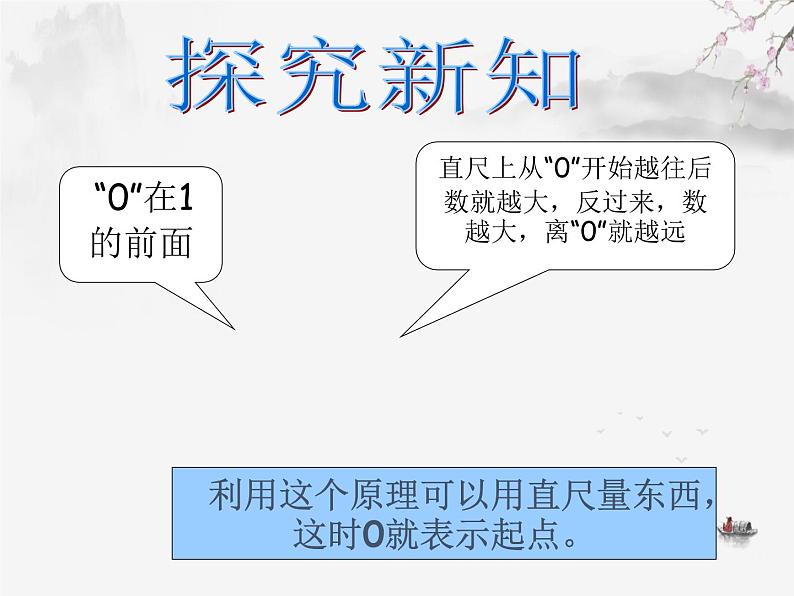 探究新知

“0”在1的前面

直尺上从“0”开始越往后数就越大，反过来，数越大，离“0”就越远

利用这个原理可以用直尺量东西，这时0就表示起点。